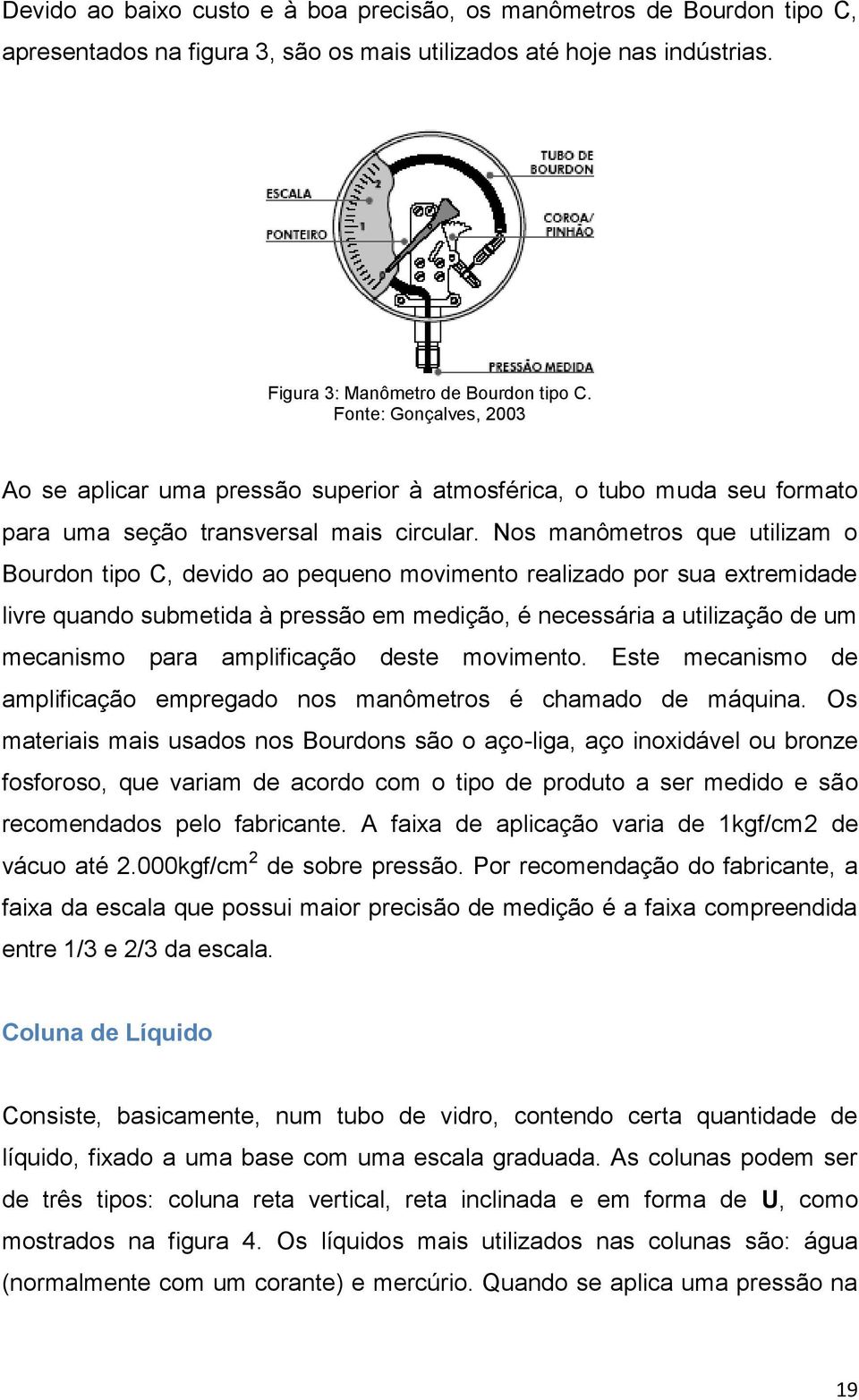 Devido ao baixo custo e à boa precisão, os manômetros de Bourdon tipo C, apresentados na figura 3, são os mais utilizados até hoje nas indústrias.

ESCALA
PONTEIRO
2
1
TUBO DE BOURDON
COROA/ PINHÃO
PRESSÃO MEDIDA

Figura 3: Manômetro de Bourdon tipo C.
Fonte: Gonçalves, 2003

Ao se aplicar uma pressão superior à atmosférica, o tubo muda seu formato para uma seção transversal mais circular. Nos manômetros que utilizam o Bourdon tipo C, devido ao pequeno movimento realizado por sua extremidade livre quando submetida à pressão em medição, é necessária a utilização de um mecanismo para amplificação deste movimento. Este mecanismo de amplificação empregado nos manômetros é chamado de máquina. Os materiais mais usados nos Bourdons são o aço-liga, aço inoxidável ou bronze fosforoso, que variam de acordo com o tipo de produto a ser medido e são recomendados pelo fabricante. A faixa de aplicação varia de 1kgf/cm2 de vácuo até 2.000kgf/cm$^2$ de sobre pressão. Por recomendação do fabricante, a faixa da escala que possui maior precisão de medição é a faixa compreendida entre 1/3 e 2/3 da escala.

Coluna de Líquido

Consiste, basicamente, num tubo de vidro, contendo certa quantidade de líquido, fixado a uma base com uma escala graduada. As colunas podem ser de três tipos: coluna reta vertical, reta inclinada e em forma de U, como mostrados na figura 4. Os líquidos mais utilizados nas colunas são: água (normalmente com um corante) e mercúrio. Quando se aplica uma pressão na

19